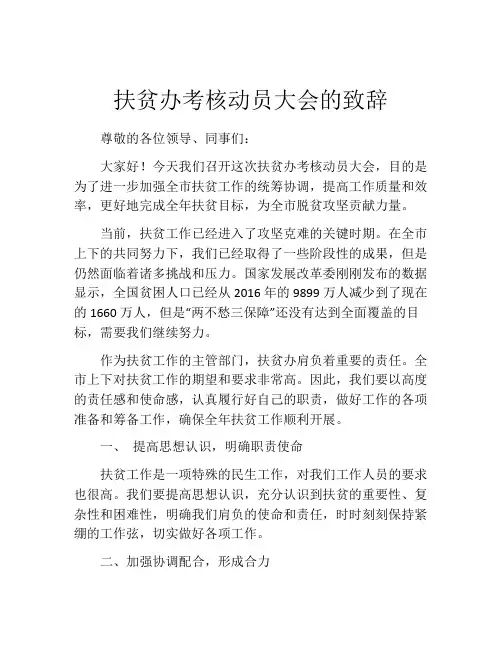 扶贫办考核动员大会的致辞

尊敬的各位领导、同事们：

大家好！今天我们召开这次扶贫办考核动员大会，目的是为了进一步加强全市扶贫工作的统筹协调，提高工作质量和效率，更好地完成全年扶贫目标，为全市脱贫攻坚贡献力量。

当前，扶贫工作已经进入了攻坚克难的关键时期。在全市上下的共同努力下，我们已经取得了一些阶段性的成果，但是仍然面临着诸多挑战和压力。国家发展改革委刚刚发布的数据显示，全国贫困人口已经从 2016 年的 9899 万人减少到了现在的 1660 万人，但是“两不愁三保障”还没有达到全面覆盖的目标，需要我们继续努力。

作为扶贫工作的主管部门，扶贫办肩负着重要的责任。全市上下对扶贫工作的期望和要求非常高。因此，我们要以高度的责任感和使命感，认真履行好自己的职责，做好工作的各项准备和筹备工作，确保全年扶贫工作顺利开展。

一、 提高思想认识，明确职责使命

扶贫工作是一项特殊的民生工作，对我们工作人员的要求也很高。我们要提高思想认识，充分认识到扶贫的重要性、复杂性和困难性，明确我们肩负的使命和责任，时时刻刻保持紧绷的工作弦，切实做好各项工作。

二、加强协调配合，形成合力